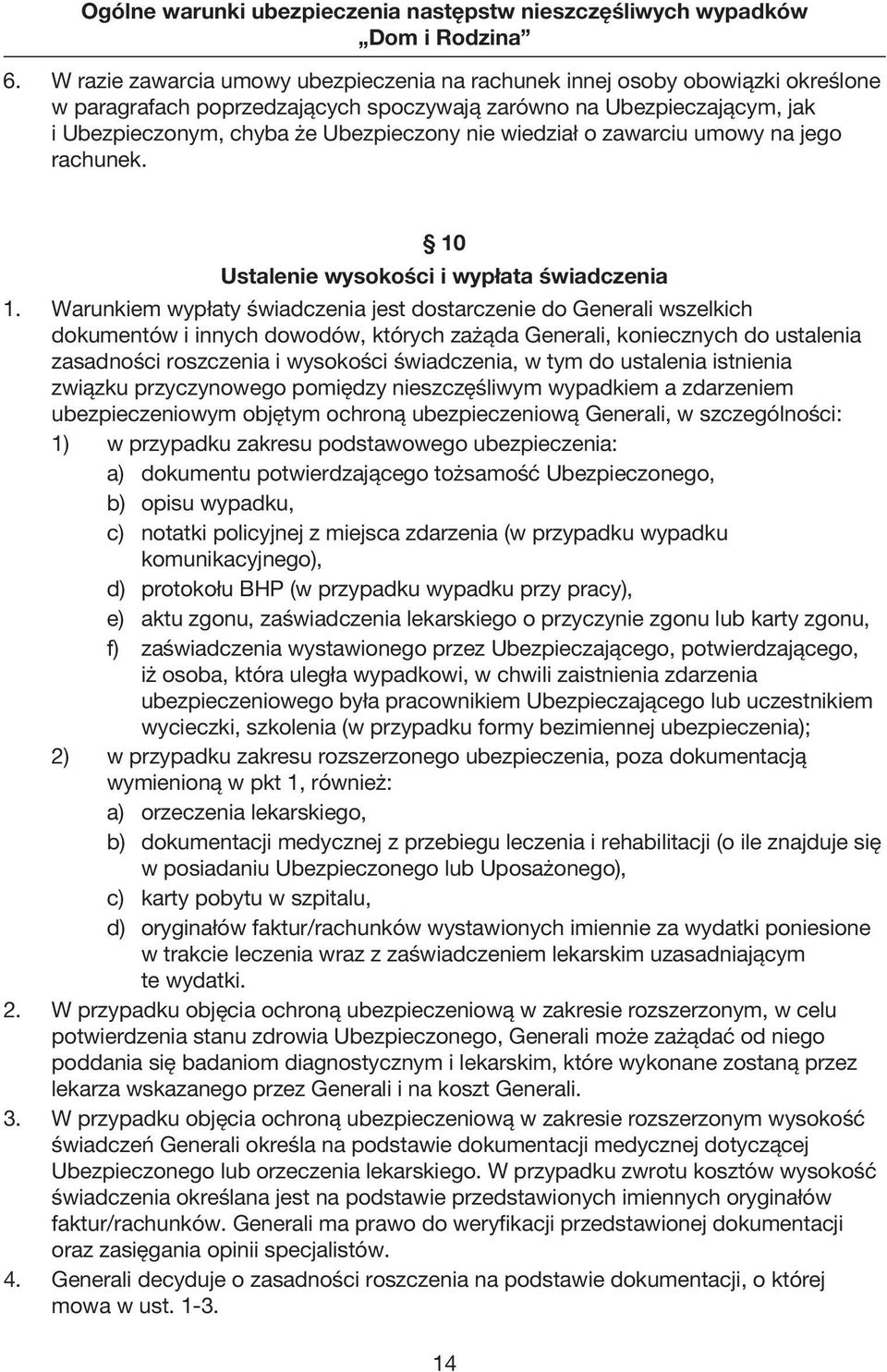 Ogólne warunki ubezpieczenia następstw nieszczęśliwych wypadków „Dom i Rodzina”

6. W razie zawarcia umowy ubezpieczenia na rachunek innej osoby obowiązki określone w paragrafach poprzedzających spoczywają zarówno na Ubezpieczającym, jak i Ubezpieczonym, chyba że Ubezpieczony nie wiedział o zawarciu umowy na jego rachunek.

§ 10
Ustalenie wysokości i wypłata świadczenia

1. Warunkiem wypłaty świadczenia jest dostarczenie do Generali wszelkich dokumentów i innych dowodów, których zażąda Generali, koniecznych do ustalenia zasadności roszczenia i wysokości świadczenia, w tym do ustalenia istnienia związku przyczynowego pomiędzy nieszczęśliwym wypadkiem a zdarzeniem ubezpieczeniowym objętym ochroną ubezpieczeniową Generali, w szczególności:
1) w przypadku zakresu podstawowego ubezpieczenia:
a) dokumentu potwierdzającego tożsamość Ubezpieczonego,
b) opisu wypadku,
c) notatki policyjnej z miejsca zdarzenia (w przypadku wypadku komunikacyjnego),
d) protokołu BHP (w przypadku wypadku przy pracy),
e) aktu zgonu, zaświadczenia lekarskiego o przyczynie zgonu lub karty zgonu,
f) zaświadczenia wystawionego przez Ubezpieczającego, potwierdzającego, iż osoba, która uległa wypadkowi, w chwili zaistnienia zdarzenia ubezpieczeniowego była pracownikiem Ubezpieczającego lub uczestnikiem wycieczki, szkolenia (w przypadku formy bezimiennej ubezpieczenia);
2) w przypadku zakresu rozszerzonego ubezpieczenia, poza dokumentacją wymienioną w pkt 1, również:
a) orzeczenia lekarskiego,
b) dokumentacji medycznej z przebiegu leczenia i rehabilitacji (o ile znajduje się w posiadaniu Ubezpieczonego lub Uposażonego),
c) karty pobytu w szpitalu,
d) oryginałów faktur/rachunków wystawionych imiennie za wydatki poniesione w trakcie leczenia wraz z zaświadczeniem lekarskim uzasadniającym te wydatki.
2. W przypadku objęcia ochroną ubezpieczeniową w zakresie rozszerzonym, w celu potwierdzenia stanu zdrowia Ubezpieczonego, Generali może zażądać od niego poddania się badaniom diagnostycznym i lekarskim, które wykonane zostaną przez lekarza wskazanego przez Generali i na koszt Generali.
3. W przypadku objęcia ochroną ubezpieczeniową w zakresie rozszerzonym wysokość świadczeń Generali określa na podstawie dokumentacji medycznej dotyczącej Ubezpieczonego lub orzeczenia lekarskiego. W przypadku zwrotu kosztów wysokość świadczenia określana jest na podstawie przedstawionych imiennych oryginałów faktur/rachunków. Generali ma prawo do weryfikacji przedstawionej dokumentacji oraz zasięgania opinii specjalistów.
4. Generali decyduje o zasadności roszczenia na podstawie dokumentacji, o której mowa w ust. 1-3.

14